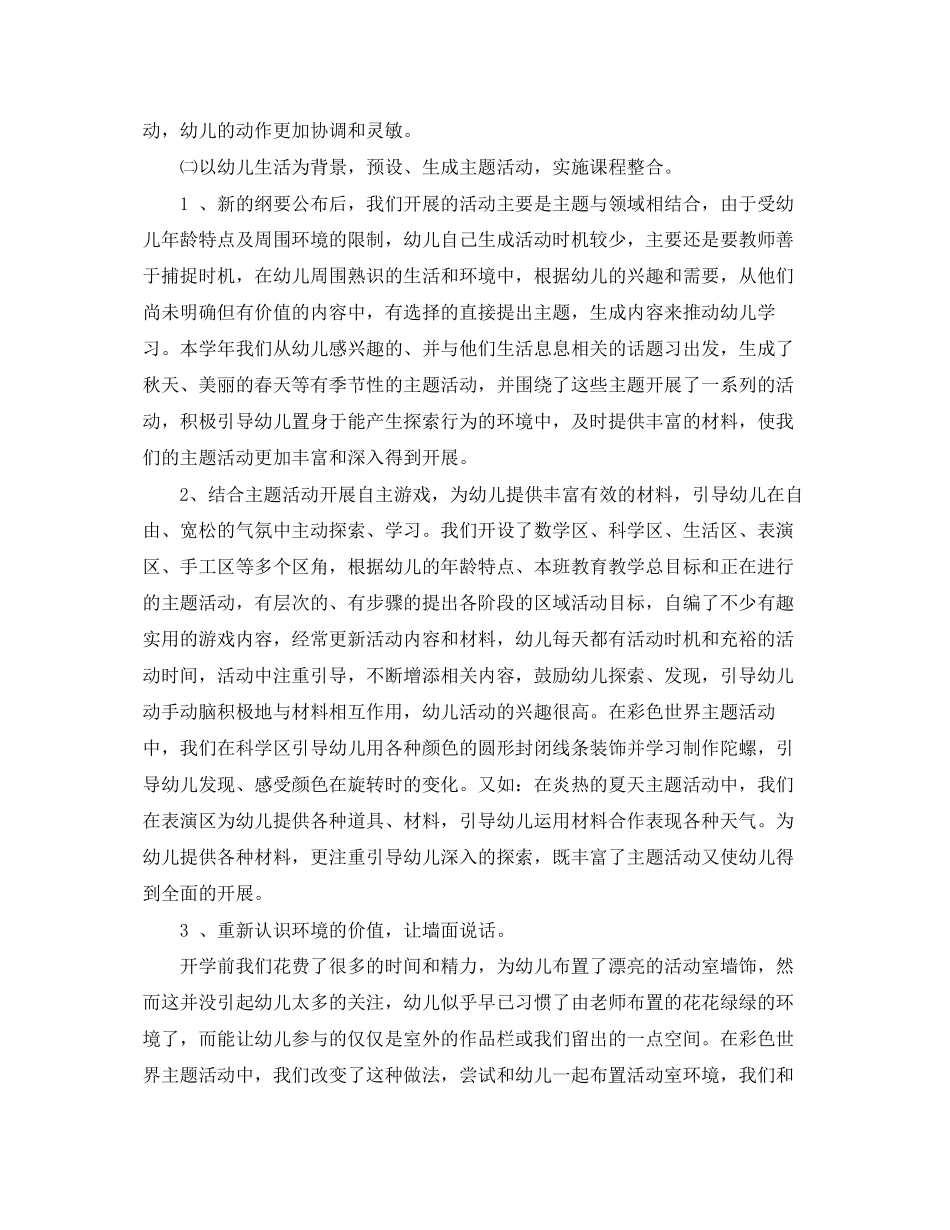 动，幼儿的动作更加协调和灵敏。

㈡以幼儿生活为背景，预设、生成主题活动，实施课程整合。

1 、新的纲要公布后，我们开展的活动主要是主题与领域相结合，由于受幼儿年龄特点及周围环境的限制，幼儿自己生成活动时机较少，主要还是要教师善于捕捉时机，在幼儿周围熟识的生活和环境中，根据幼儿的兴趣和需要，从他们尚未明确但有价值的内容中，有选择的直接提出主题，生成内容来推动幼儿学习。本学年我们从幼儿感兴趣的、并与他们生活息息相关的话题习出发，生成了秋天、美丽的春天等有季节性的主题活动，并围绕了这些主题开展了一系列的活动，积极引导幼儿置身于能产生探索行为的环境中，及时提供丰富的材料，使我们的主题活动更加丰富和深入得到开展。

2、结合主题活动开展自主游戏，为幼儿提供丰富有效的材料，引导幼儿在自由、宽松的气氛中主动探索、学习。我们开设了数学区、科学区、生活区、表演区、手工区等多个区角，根据幼儿的年龄特点、本班教育教学总目标和正在进行的主题活动，有层次的、有步骤的提出各阶段的区域活动目标，自编了不少有趣实用的游戏内容，经常更新活动内容和材料，幼儿每天都有活动时机和充裕的活动时间，活动中注重引导，不断增添相关内容，鼓励幼儿探索、发现，引导幼儿动手动脑积极地与材料相互作用，幼儿活动的兴趣很高。在彩色世界主题活动中，我们在科学区引导幼儿用各种颜色的圆形封闭线条装饰并学习制作陀螺，引导幼儿发现、感受颜色在旋转时的变化。又如：在炎热的夏天主题活动中，我们在表演区为幼儿提供各种道具、材料，引导幼儿运用材料合作表现各种天气。为幼儿提供各种材料，更注重引导幼儿深入的探索，既丰富了主题活动又使幼儿得到全面的开展。

3 、重新认识环境的价值，让墙面说话。

开学前我们花费了很多的时间和精力，为幼儿布置了漂亮的活动室墙饰，然而这并没引起幼儿太多的关注，幼儿似乎早已习惯了由老师布置的花花绿绿的环境了，而能让幼儿参与的仅仅是室外的作品栏或我们留出的一点空间。在彩色世界主题活动中，我们改变了这种做法，尝试和幼儿一起布置活动室环境，我们和